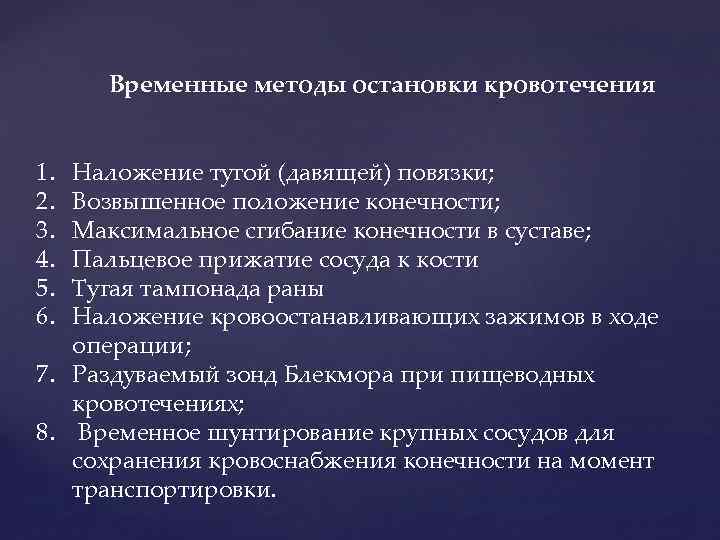 Временные методы остановки кровотечения

1. Наложение тугой (давящей) повязки;
2. Возвышенное положение конечности;
3. Максимальное сгибание конечности в суставе;
4. Пальцевое прижатие сосуда к кости
5. Тугая тампонада раны
6. Наложение кровоостанавливающих зажимов в ходе операции;
7. Раздуваемый зонд Блекмора при пищеводных кровотечениях;
8. Временное шунтирование крупных сосудов для сохранения кровоснабжения конечности на момент транспортировки.